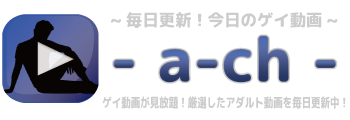 ~ 毎日更新！今日のゲイ動画 ~

- a-ch -

ゲイ動画が見放題！厳選したアダルト動画を毎日更新中！